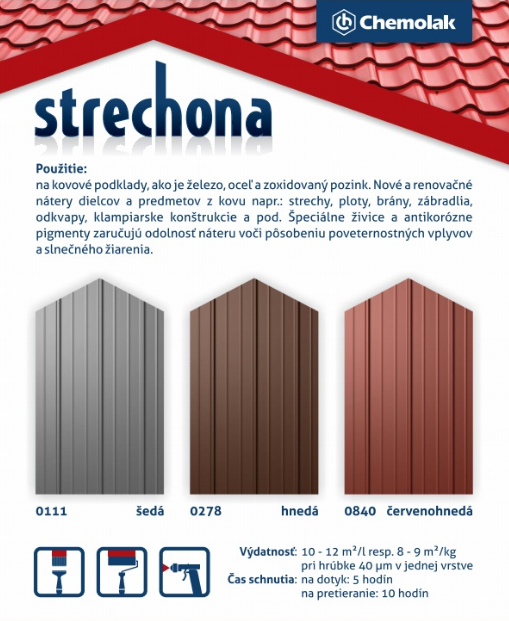 Chemolak

strechona

Použitie:
na kovové podklady, ako je železo, oceľ a zoxidovaný pozink. Nové a renovačné nátery dielcov a predmetov z kovu napr.: strechy, ploty, brány, zábradlia, odkvapy, klampiarske konštrukcie a pod. Špeciálne živice a antikorózne pigmenty zaručujú odolnosť náteru voči pôsobeniu poveternostných vplyvov a slnečného žiarenia.

0111 šedá

0278 hnedá

0840 červenohnedá

Výdatnosť: 10 - 12 m²/l resp. 8 - 9 m²/kg pri hrúbke 40 µm v jednej vrstve
Čas schnutia: na dotyk: 5 hodín
na pretieranie: 10 hodín